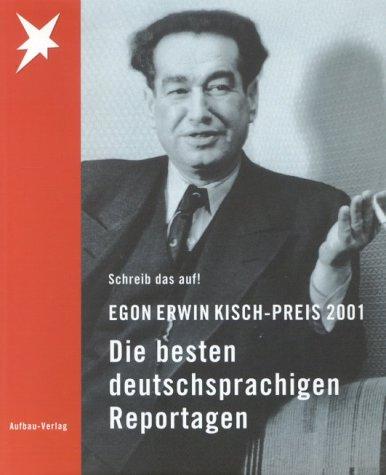 Schreib das auf!

EGON ERWIN KISCH-PREIS 2001

Die besten deutschsprachigen Reportagen

Aufbau-Verlag